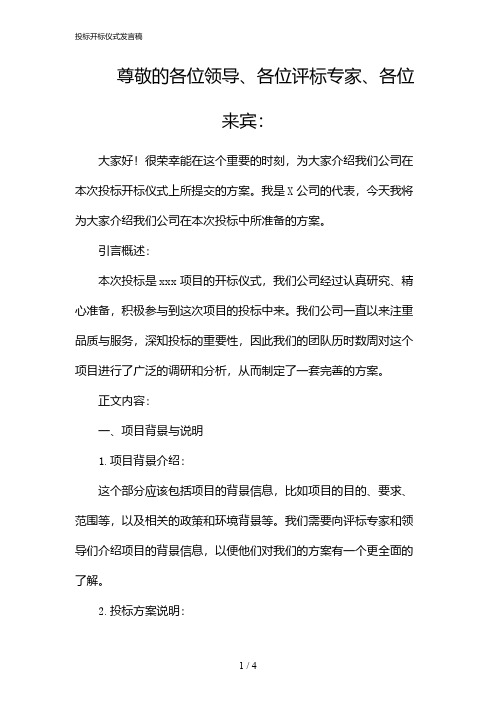 投标开标仪式发言稿

尊敬的各位领导、各位评标专家、各位来宾：

大家好！很荣幸能在这个重要的时刻，为大家介绍我们公司在本次投标开标仪式上所提交的方案。我是X公司的代表，今天我将为大家介绍我们公司在本次投标中所准备的方案。

引言概述：

本次投标是xxx项目的开标仪式，我们公司经过认真研究、精心准备，积极参与到这次项目的投标中来。我们公司一直以来注重品质与服务，深知投标的重要性，因此我们的团队历时数周对这个项目进行了广泛的调研和分析，从而制定了一套完善的方案。

正文内容：

一、项目背景与说明

1. 项目背景介绍：

这个部分应该包括项目的背景信息，比如项目的目的、要求、范围等，以及相关的政策和环境背景等。我们需要向评标专家和领导们介绍项目的背景信息，以便他们对我们的方案有一个更全面的了解。

2. 投标方案说明：

1 / 4